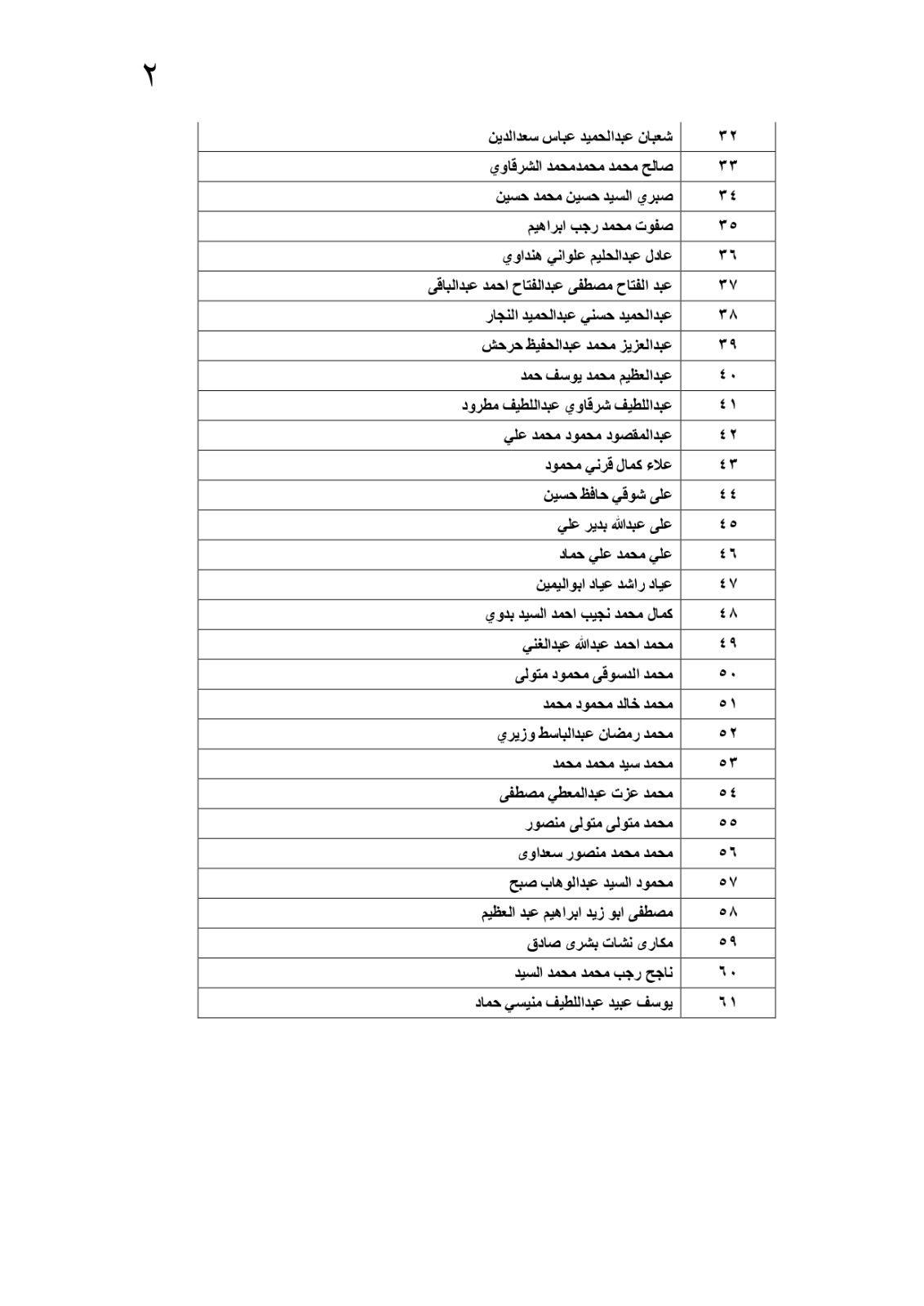 ٢

| ٣٢ | شعبان عبدالحميد عباس سعدالدين |
|---|---|
| ٣٣ | صالح محمد محمدمحمد الشرقاوي |
| ٣٤ | صبري السيد حسين محمد حسين |
| ٣٥ | صفوت محمد رجب ابراهيم |
| ٣٦ | عادل عبدالحليم علواني هنداوي |
| ٣٧ | عبد الفتاح مصطفى عبدالفتاح احمد عبدالباقى |
| ٣٨ | عبدالحميد حسني عبدالحميد النجار |
| ٣٩ | عبدالعزيز محمد عبدالحفيظ حرحش |
| ٤٠ | عبدالعظيم محمد يوسف حمد |
| ٤١ | عبداللطيف شرقاوي عبداللطيف مطرود |
| ٤٢ | عبدالمقصود محمود محمد علي |
| ٤٣ | علاء كمال قرني محمود |
| ٤٤ | على شوقي حافظ حسين |
| ٤٥ | على عبدالله بدير علي |
| ٤٦ | علي محمد علي حماد |
| ٤٧ | عياد راشد عياد ابواليمين |
| ٤٨ | كمال محمد نجيب احمد السيد بدوي |
| ٤٩ | محمد احمد عبدالله عبدالغني |
| ٥٠ | محمد الدسوقى محمود متولى |
| ٥١ | محمد خالد محمود محمد |
| ٥٢ | محمد رمضان عبدالباسط وزيري |
| ٥٣ | محمد سيد محمد محمد |
| ٥٤ | محمد عزت عبدالمعطي مصطفى |
| ٥٥ | محمد متولى متولى منصور |
| ٥٦ | محمد محمد منصور سعداوى |
| ٥٧ | محمود السيد عبدالوهاب صبح |
| ٥٨ | مصطفى ابو زيد ابراهيم عبد العظيم |
| ٥٩ | مكارى نشات بشرى صادق |
| ٦٠ | ناجح رجب محمد محمد السيد |
| ٦١ | يوسف عبيد عبداللطيف منيسي حماد |